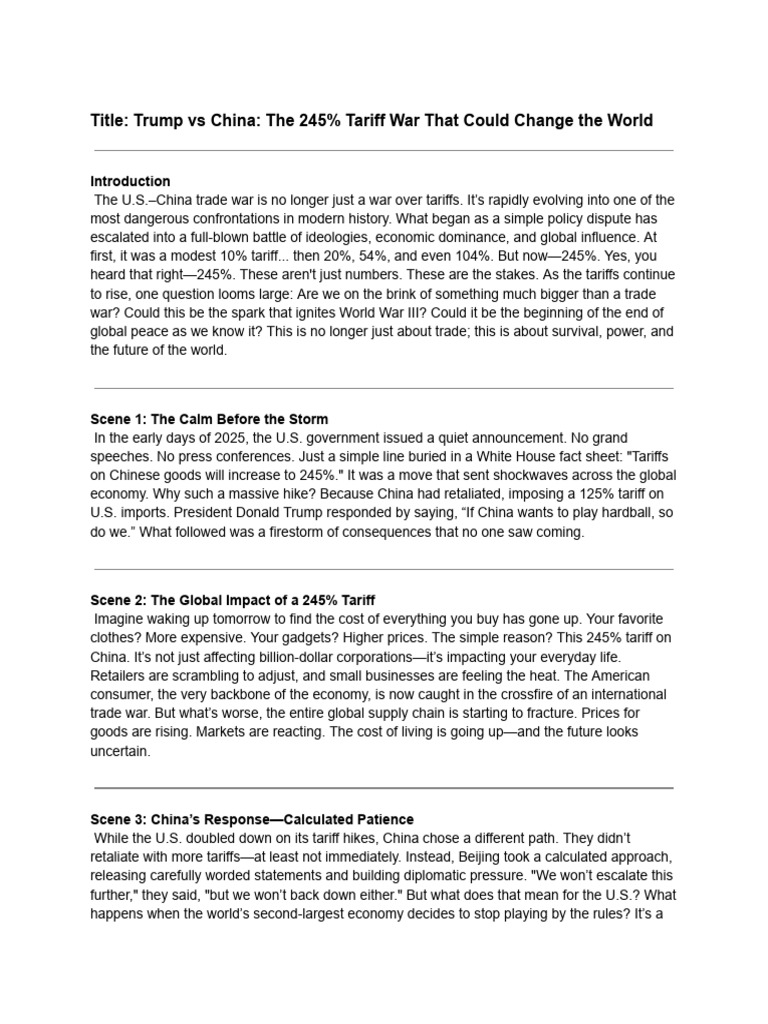 Title: Trump vs China: The 245% Tariff War That Could Change the World

Introduction
The U.S.–China trade war is no longer just a war over tariffs. It's rapidly evolving into one of the most dangerous confrontations in modern history. What began as a simple policy dispute has escalated into a full-blown battle of ideologies, economic dominance, and global influence. At first, it was a modest 10% tariff... then 20%, 54%, and even 104%. But now—245%. Yes, you heard that right—245%. These aren't just numbers. These are the stakes. As the tariffs continue to rise, one question looms large: Are we on the brink of something much bigger than a trade war? Could this be the spark that ignites World War III? Could it be the beginning of the end of global peace as we know it? This is no longer just about trade; this is about survival, power, and the future of the world.

Scene 1: The Calm Before the Storm
In the early days of 2025, the U.S. government issued a quiet announcement. No grand speeches. No press conferences. Just a simple line buried in a White House fact sheet: "Tariffs on Chinese goods will increase to 245%." It was a move that sent shockwaves across the global economy. Why such a massive hike? Because China had retaliated, imposing a 125% tariff on U.S. imports. President Donald Trump responded by saying, "If China wants to play hardball, so do we." What followed was a firestorm of consequences that no one saw coming.

Scene 2: The Global Impact of a 245% Tariff
Imagine waking up tomorrow to find the cost of everything you buy has gone up. Your favorite clothes? More expensive. Your gadgets? Higher prices. The simple reason? This 245% tariff on China. It's not just affecting billion-dollar corporations—it's impacting your everyday life. Retailers are scrambling to adjust, and small businesses are feeling the heat. The American consumer, the very backbone of the economy, is now caught in the crossfire of an international trade war. But what's worse, the entire global supply chain is starting to fracture. Prices for goods are rising. Markets are reacting. The cost of living is going up—and the future looks uncertain.

Scene 3: China's Response—Calculated Patience
While the U.S. doubled down on its tariff hikes, China chose a different path. They didn't retaliate with more tariffs—at least not immediately. Instead, Beijing took a calculated approach, releasing carefully worded statements and building diplomatic pressure. "We won't escalate this further," they said, "but we won't back down either." But what does that mean for the U.S.? What happens when the world's second-largest economy decides to stop playing by the rules? It's a